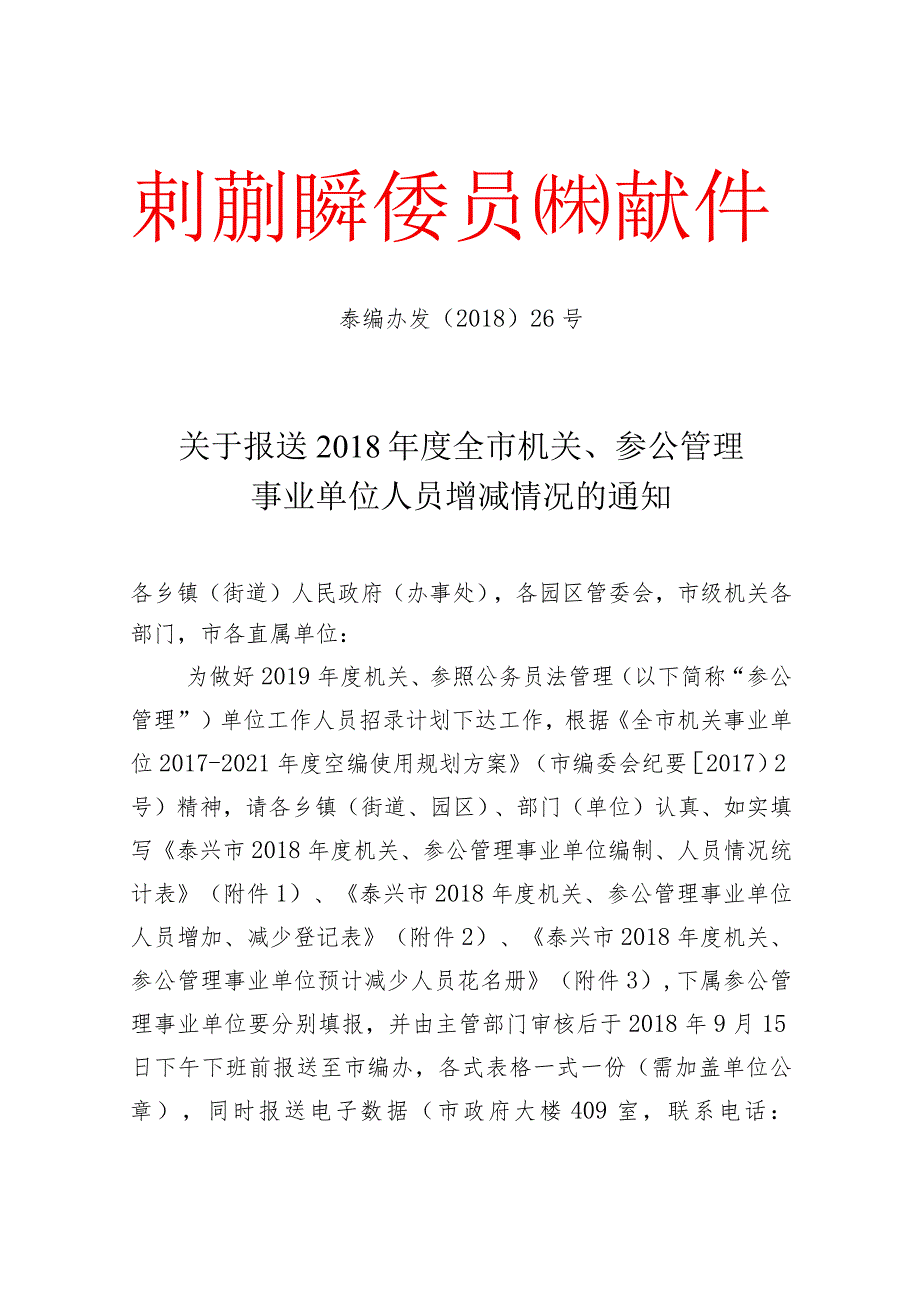 刺蒯瞬倭员㈱献件

泰编办发（2018）26号

关于报送2018年度全市机关、参公管理事业单位人员增减情况的通知

各乡镇（街道）人民政府（办事处），各园区管委会，市级机关各部门，市各直属单位：

为做好2019年度机关、参照公务员法管理（以下简称“参公管理”）单位工作人员招录计划下达工作，根据《全市机关事业单位2017-2021年度空编使用规划方案》（市编委会纪要［2017）2号）精神，请各乡镇（街道、园区）、部门（单位）认真、如实填写《泰兴市2018年度机关、参公管理事业单位编制、人员情况统计表》（附件1）、《泰兴市2018年度机关、参公管理事业单位人员增加、减少登记表》（附件2）、《泰兴市2018年度机关、参公管理事业单位预计减少人员花名册》（附件3），下属参公管理事业单位要分别填报，并由主管部门审核后于2018年9月15日下午下班前报送至市编办，各式表格一式一份（需加盖单位公章），同时报送电子数据（市政府大楼409室，联系电话：